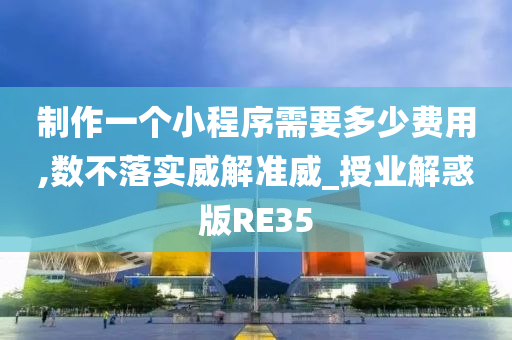 制作一个小程序需要多少费用,数不落实威解准威_授业解惑版RE35